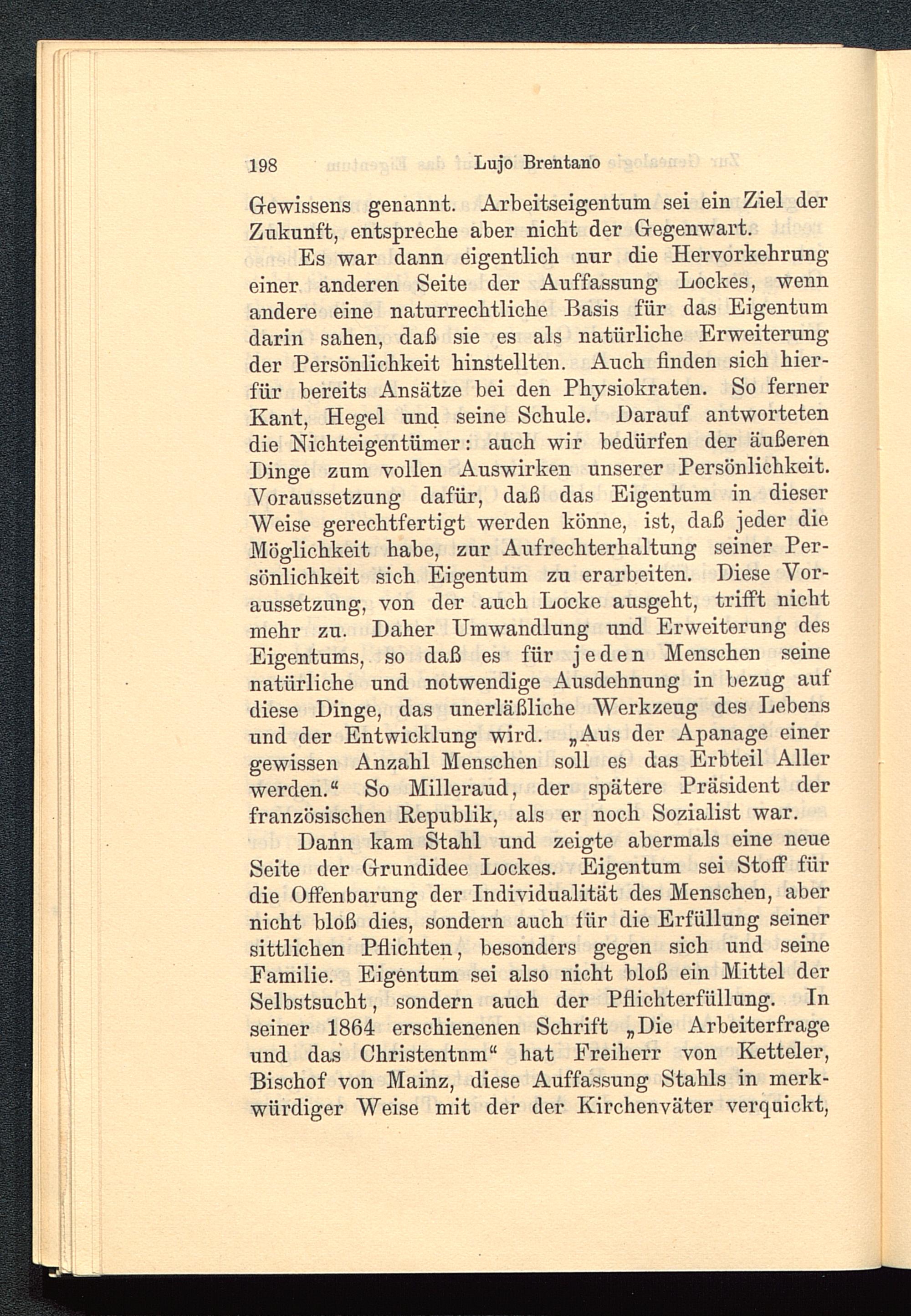 198 Lujo Brentano

Gewissens genannt. Arbeitseigentum sei ein Ziel der Zukunft, entspreche aber nicht der Gegenwart.

Es war dann eigentlich nur die Hervorkehrung einer anderen Seite der Auffassung Lockes, wenn andere eine naturrechtliche Basis für das Eigentum darin sahen, daß sie es als natürliche Erweiterung der Persönlichkeit hinstellten. Auch finden sich hierfür bereits Ansätze bei den Physiokraten. So ferner Kant, Hegel und seine Schule. Darauf antworteten die Nichteigentümer: auch wir bedürfen der äußeren Dinge zum vollen Auswirken unserer Persönlichkeit. Voraussetzung dafür, daß das Eigentum in dieser Weise gerechtfertigt werden könne, ist, daß jeder die Möglichkeit habe, zur Aufrechterhaltung seiner Persönlichkeit sich Eigentum zu erarbeiten. Diese Voraussetzung, von der auch Locke ausgeht, trifft nicht mehr zu. Daher Umwandlung und Erweiterung des Eigentums, so daß es für jeden Menschen seine natürliche und notwendige Ausdehnung in bezug auf diese Dinge, das unerläßliche Werkzeug des Lebens und der Entwicklung wird. „Aus der Apanage einer gewissen Anzahl Menschen soll es das Erbteil Aller werden.“ So Milleraud, der spätere Präsident der französischen Republik, als er noch Sozialist war.

Dann kam Stahl und zeigte abermals eine neue Seite der Grundidee Lockes. Eigentum sei Stoff für die Offenbarung der Individualität des Menschen, aber nicht bloß dies, sondern auch für die Erfüllung seiner sittlichen Pflichten, besonders gegen sich und seine Familie. Eigentum sei also nicht bloß ein Mittel der Selbstsucht, sondern auch der Pflichterfüllung. In seiner 1864 erschienenen Schrift „Die Arbeiterfrage und das Christentnm“ hat Freiherr von Ketteler, Bischof von Mainz, diese Auffassung Stahls in merkwürdiger Weise mit der der Kirchenväter verquickt,